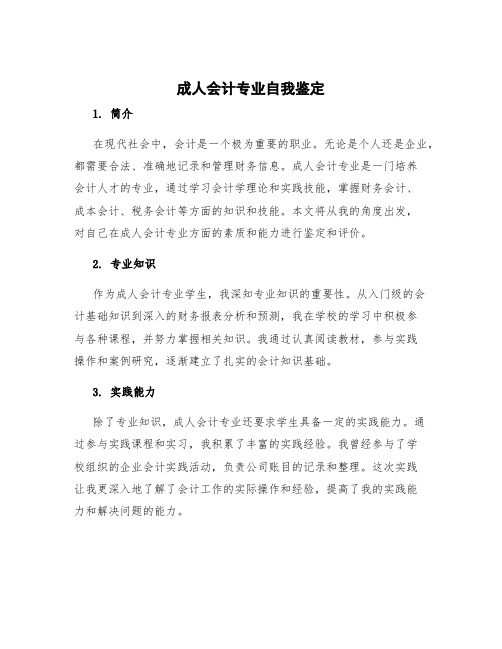 成人会计专业自我鉴定

1. 简介

在现代社会中，会计是一个极为重要的职业。无论是个人还是企业，都需要合法、准确地记录和管理财务信息。成人会计专业是一门培养会计人才的专业，通过学习会计学理论和实践技能，掌握财务会计、成本会计、税务会计等方面的知识和技能。本文将从我的角度出发，对自己在成人会计专业方面的素质和能力进行鉴定和评价。

2. 专业知识

作为成人会计专业学生，我深知专业知识的重要性。从入门级的会计基础知识到深入的财务报表分析和预测，我在学校的学习中积极参与各种课程，并努力掌握相关知识。我通过认真阅读教材，参与实践操作和案例研究，逐渐建立了扎实的会计知识基础。

3. 实践能力

除了专业知识，成人会计专业还要求学生具备一定的实践能力。通过参与实践课程和实习，我积累了丰富的实践经验。我曾经参与了学校组织的企业会计实践活动，负责公司账目的记录和整理。这次实践让我更深入地了解了会计工作的实际操作和经验，提高了我的实践能力和解决问题的能力。